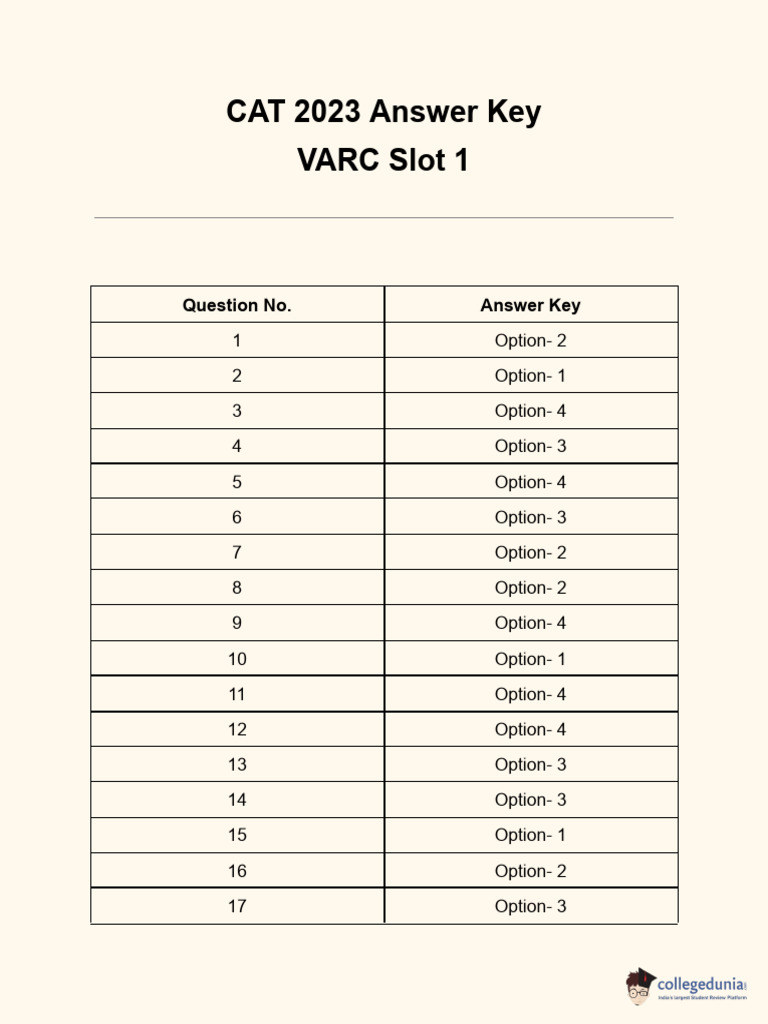 CAT 2023 Answer Key
VARC Slot 1

| Question No. | Answer Key |
|---|---|
| 1 | Option- 2 |
| 2 | Option- 1 |
| 3 | Option- 4 |
| 4 | Option- 3 |
| 5 | Option- 4 |
| 6 | Option- 3 |
| 7 | Option- 2 |
| 8 | Option- 2 |
| 9 | Option- 4 |
| 10 | Option- 1 |
| 11 | Option- 4 |
| 12 | Option- 4 |
| 13 | Option- 3 |
| 14 | Option- 3 |
| 15 | Option- 1 |
| 16 | Option- 2 |
| 17 | Option- 3 |

collegedunia
India's largest Student Review Platform